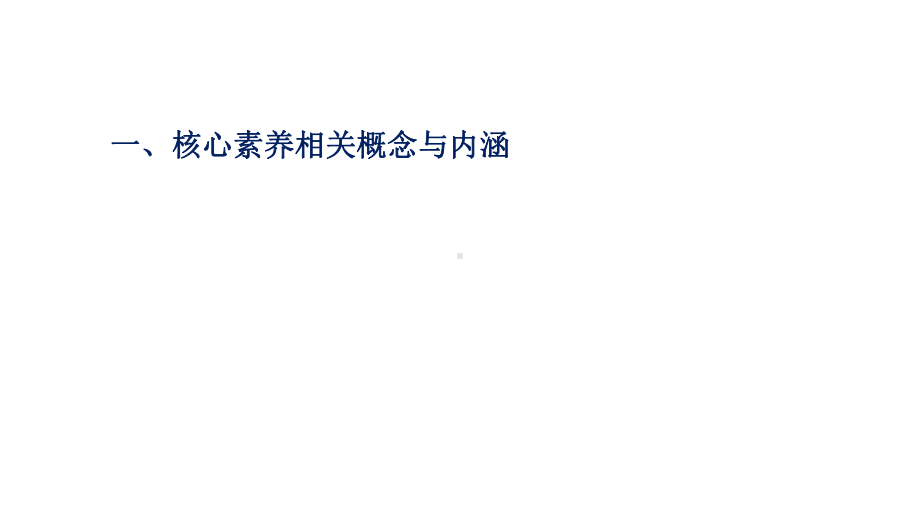 一、核心素养相关概念与内涵